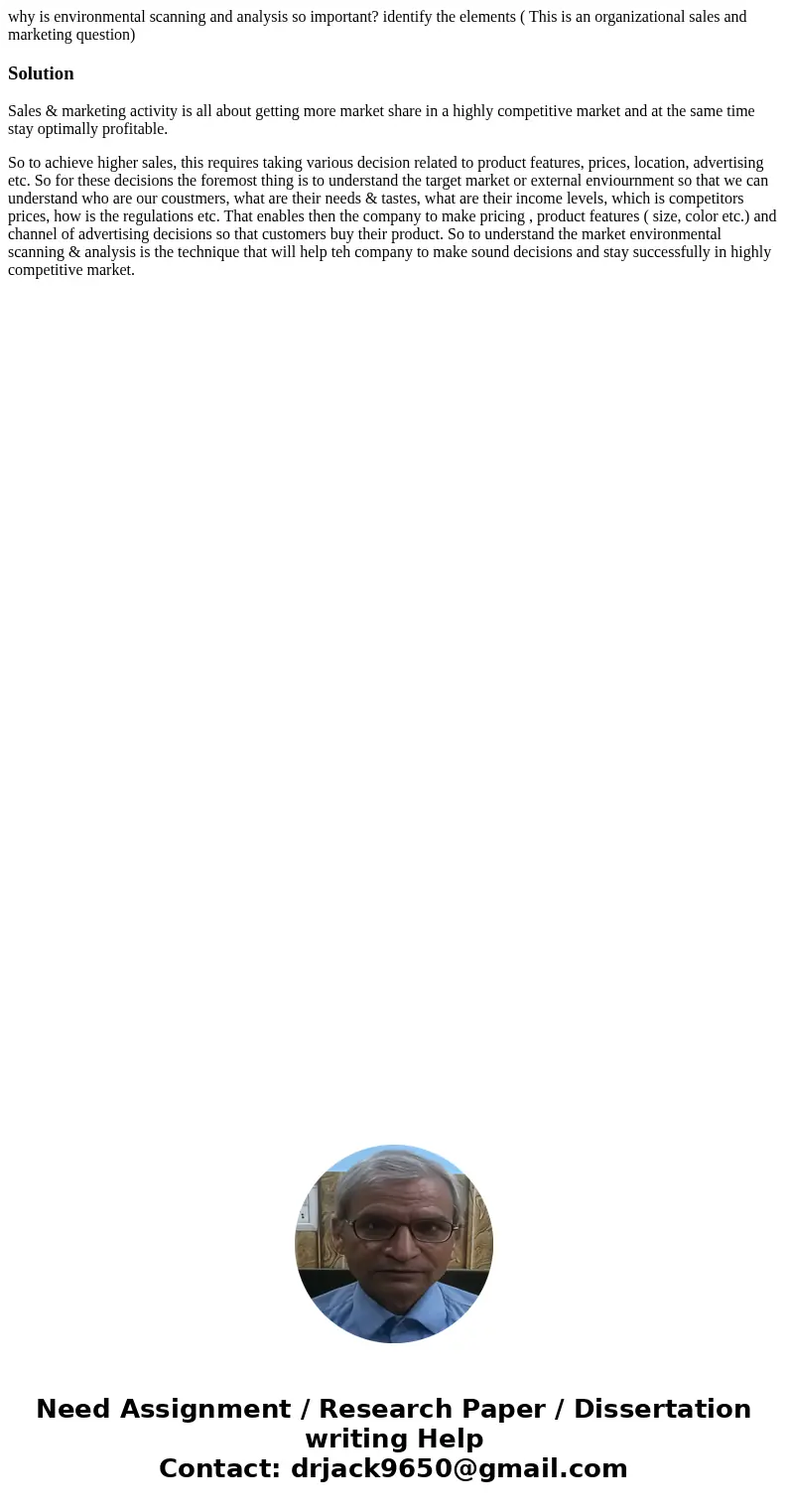 why is environmental scanning and analysis so important? identify the elements ( This is an organizational sales and marketing question)

Solution

Sales & marketing activity is all about getting more market share in a highly competitive market and at the same time stay optimally profitable.

So to achieve higher sales, this requires taking various decision related to product features, prices, location, advertising etc. So for these decisions the foremost thing is to understand the target market or external enviournment so that we can understand who are our coustmers, what are their needs & tastes, what are their income levels, which is competitors prices, how is the regulations etc. That enables then the company to make pricing , product features ( size, color etc.) and channel of advertising decisions so that customers buy their product. So to understand the market environmental scanning & analysis is the technique that will help teh company to make sound decisions and stay successfully in highly competitive market.

Need Assignment / Research Paper / Dissertation writing Help
Contact: drjack9650@gmail.com